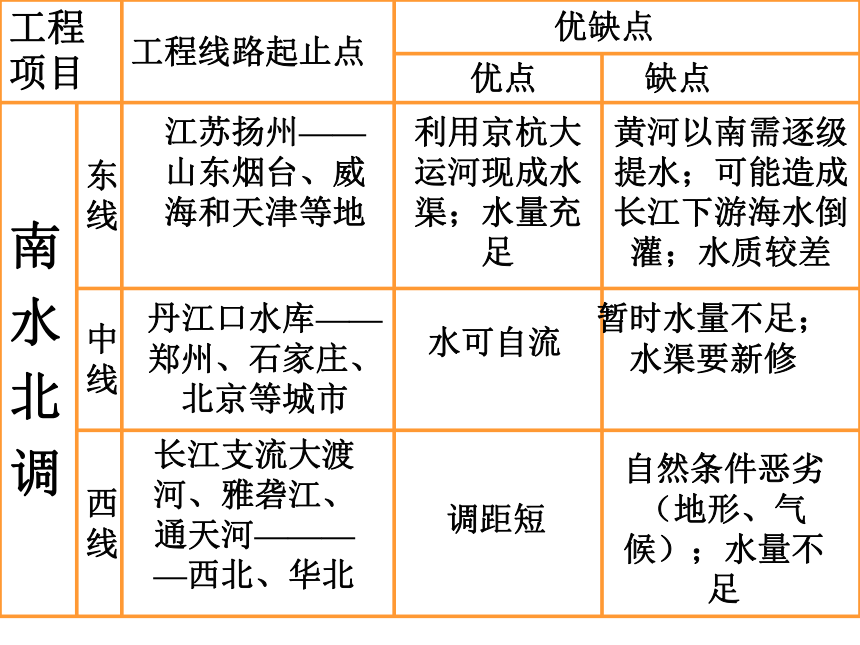 | 工程项目 | | 工程线路起止点 | 优缺点 | |
|---|---|---|---|---|
| | | | 优点 | 缺点 |
| 南水北调 | 东线 | 江苏扬州——山东烟台、威海和天津等地 | 利用京杭大运河现成水渠；水量充足 | 黄河以南需逐级提水；可能造成长江下游海水倒灌；水质较差 |
| | 中线 | 丹江口水库——郑州、石家庄、北京等城市 | 水可自流 | 暂时水量不足；水渠要新修 |
| | 西线 | 长江支流大渡河、雅砻江、通天河————西北、华北 | 调距短 | 自然条件恶劣（地形、气候）；水量不足 |